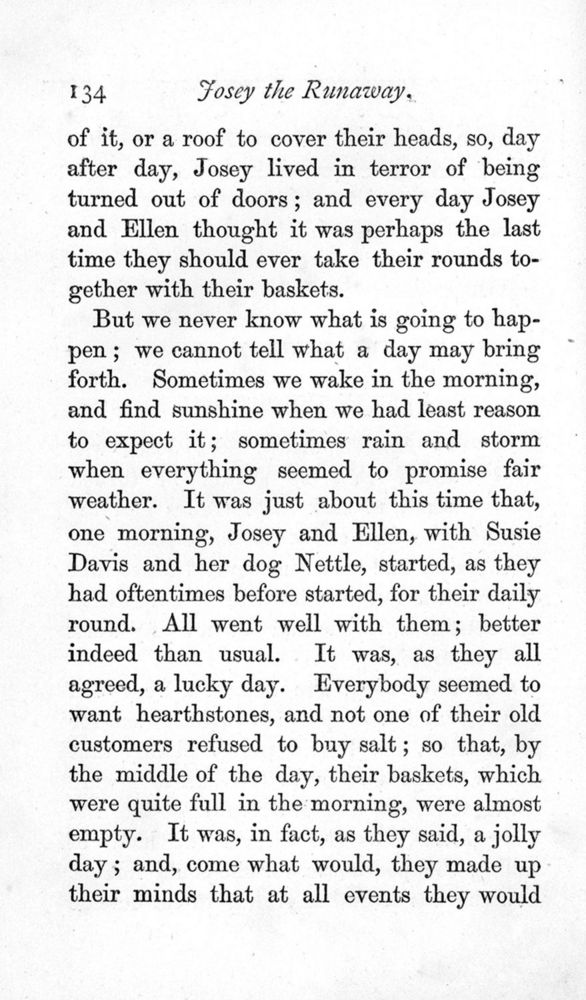 134 Josey the Runaway.

of it, or a roof to cover their heads, so, day after day, Josey lived in terror of being turned out of doors; and every day Josey and Ellen thought it was perhaps the last time they should ever take their rounds together with their baskets.

But we never know what is going to happen; we cannot tell what a day may bring forth. Sometimes we wake in the morning, and find sunshine when we had least reason to expect it; sometimes rain and storm when everything seemed to promise fair weather. It was just about this time that, one morning, Josey and Ellen, with Susie Davis and her dog Nettle, started, as they had oftentimes before started, for their daily round. All went well with them; better indeed than usual. It was, as they all agreed, a lucky day. Everybody seemed to want hearthstones, and not one of their old customers refused to buy salt; so that, by the middle of the day, their baskets, which were quite full in the morning, were almost empty. It was, in fact, as they said, a jolly day; and, come what would, they made up their minds that at all events they would